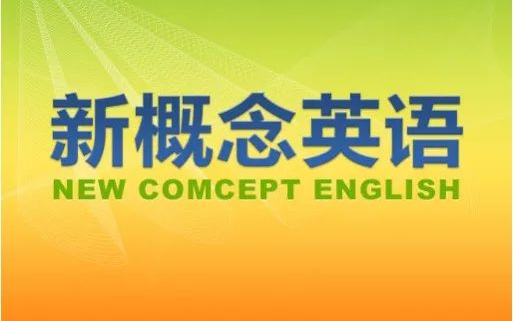 新概念英语
NEW COMCEPT ENGLISH